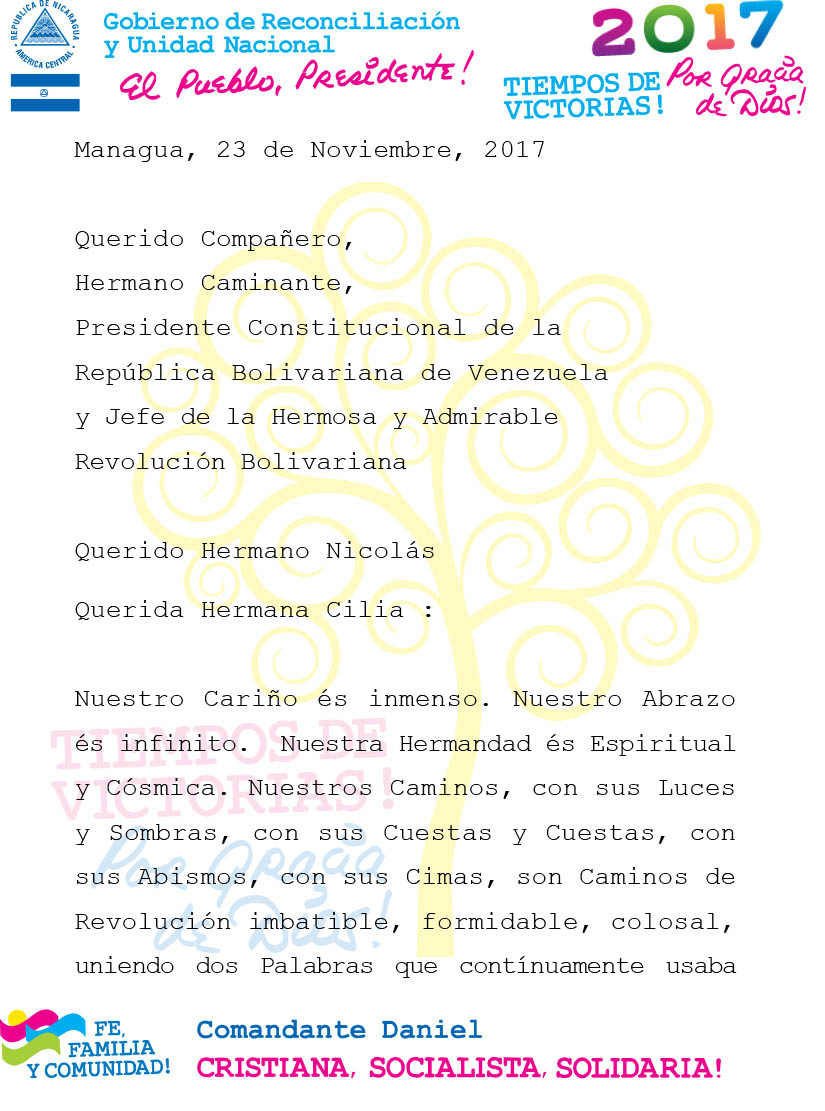 REPUBLICA DE NICARAGUA
AMERICA CENTRAL

Gobierno de Reconciliación y Unidad Nacional
El Pueblo, Presidente!

2017
TIEMPOS DE VICTORIAS!
Por Gracia de Dios!

Managua, 23 de Noviembre, 2017

Querido Compañero,
Hermano Caminante,
Presidente Constitucional de la República Bolivariana de Venezuela y Jefe de la Hermosa y Admirable Revolución Bolivariana

Querido Hermano Nicolás
Querida Hermana Cilia :

Nuestro Cariño és inmenso. Nuestro Abrazo és infinito. Nuestra Hermandad és Espiritual y Cósmica. Nuestros Caminos, con sus Luces y Sombras, con sus Cuestas y Cuestas, con sus Abismos, con sus Cimas, son Caminos de Revolución imbatible, formidable, colosal, uniendo dos Palabras que contínuamente usaba

TIEMPOS DE VICTORIAS!
Por Gracia de Dios!

FE, FAMILIA Y COMUNIDAD!
Comandante Daniel
CRISTIANA, SOCIALISTA, SOLIDARIA!